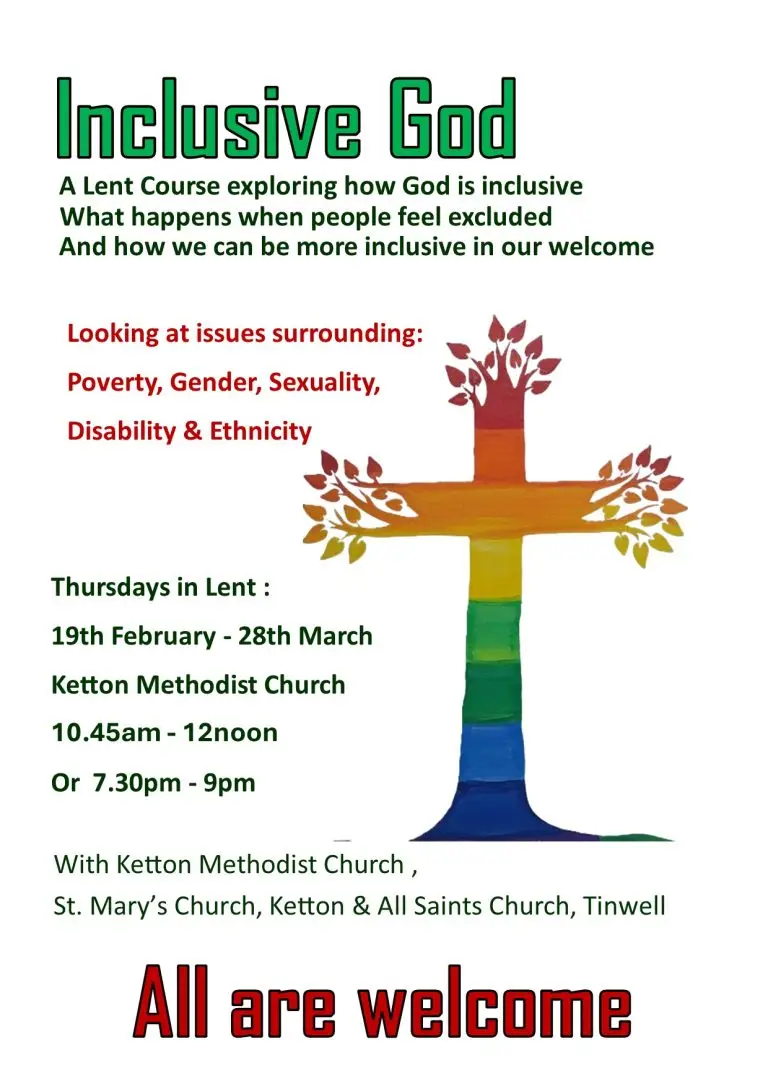 Inclusive God

A Lent Course exploring how God is inclusive
What happens when people feel excluded
And how we can be more inclusive in our welcome

Looking at issues surrounding:
Poverty, Gender, Sexuality,
Disability & Ethnicity

Thursdays in Lent :
19th February - 28th March
Ketton Methodist Church
10.45am - 12noon
Or 7.30pm - 9pm

With Ketton Methodist Church ,
St. Mary's Church, Ketton & All Saints Church, Tinwell

All are welcome